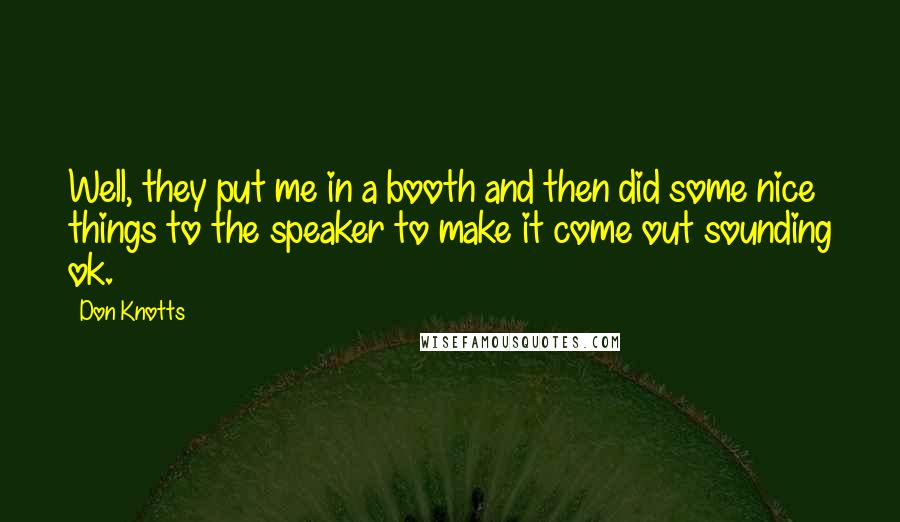 Well, they put me in a booth and then did some nice things to the speaker to make it come out sounding ok.

Don Knotts

WISEFAMOUSQUOTES.COM